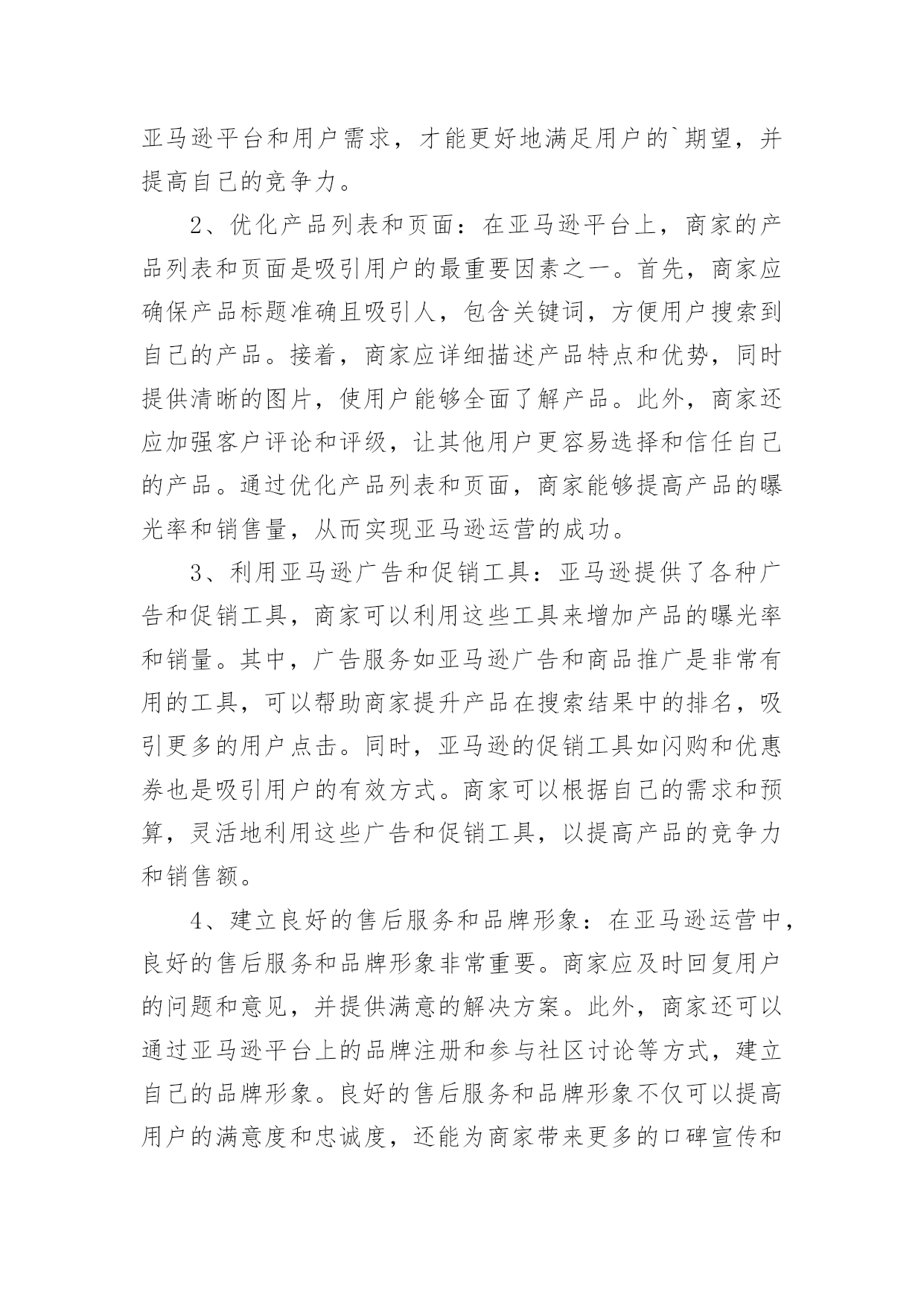 亚马逊平台和用户需求，才能更好地满足用户的`期望，并提高自己的竞争力。

2、优化产品列表和页面：在亚马逊平台上，商家的产品列表和页面是吸引用户的最重要因素之一。首先，商家应确保产品标题准确且吸引人，包含关键词，方便用户搜索到自己的产品。接着，商家应详细描述产品特点和优势，同时提供清晰的图片，使用户能够全面了解产品。此外，商家还应加强客户评论和评级，让其他用户更容易选择和信任自己的产品。通过优化产品列表和页面，商家能够提高产品的曝光率和销售量，从而实现亚马逊运营的成功。

3、利用亚马逊广告和促销工具：亚马逊提供了各种广告和促销工具，商家可以利用这些工具来增加产品的曝光率和销量。其中，广告服务如亚马逊广告和商品推广是非常有用的工具，可以帮助商家提升产品在搜索结果中的排名，吸引更多的用户点击。同时，亚马逊的促销工具如闪购和优惠券也是吸引用户的有效方式。商家可以根据自己的需求和预算，灵活地利用这些广告和促销工具，以提高产品的竞争力和销售额。

4、建立良好的售后服务和品牌形象：在亚马逊运营中，良好的售后服务和品牌形象非常重要。商家应及时回复用户的问题和意见，并提供满意的解决方案。此外，商家还可以通过亚马逊平台上的品牌注册和参与社区讨论等方式，建立自己的品牌形象。良好的售后服务和品牌形象不仅可以提高用户的满意度和忠诚度，还能为商家带来更多的口碑宣传和